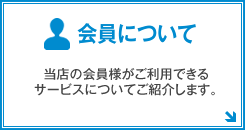 会員について

当店の会員様がご利用できるサービスについてご紹介します。